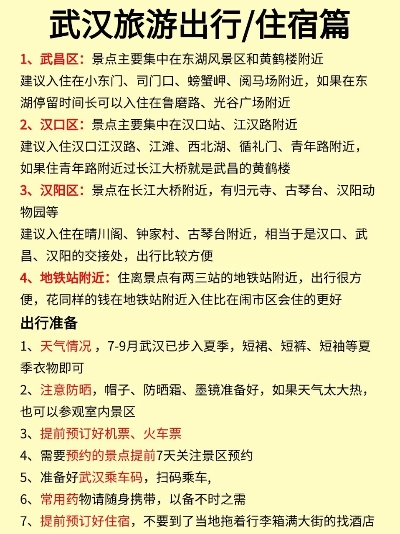 武汉旅游出行/住宿篇

1、武昌区：景点主要集中在东湖风景区和黄鹤楼附近
建议入住在小东门、司门口、螃蟹岬、阅马场附近，如果在东湖停留时间长可以入住在鲁磨路、光谷广场附近

2、汉口区：景点主要集中在汉口站、江汉路附近
建议入住汉口江汉路、江滩、西北湖、循礼门、青年路附近，如果住青年路附近过长江大桥就是武昌的黄鹤楼

3、汉阳区：景点在长江大桥附近，有归元寺、古琴台、汉阳动物园等
建议入住在晴川阁、钟家村、古琴台附近，相当于是汉口、武昌、汉阳的交接处，出行比较方便

4、地铁站附近：住离景点有两三站的地铁站附近，出行很方便，花同样的钱在地铁站附近入住比在闹市区会住的更好

出行准备

1、天气情况，7-9月武汉已步入夏季，短裙、短裤、短袖等夏季衣物即可

2、注意防晒，帽子、防晒霜、墨镜准备好，如果天气太大热，也可以参观室内景区

3、提前预订好机票、火车票

4、需要预约的景点提前7天关注景区预约

5、准备好武汉乘车码，扫码乘车，

6、常用药物请随身携带，以备不时之需

7、提前预订好住宿，不要到了当地拖着行李箱满大街的找酒店